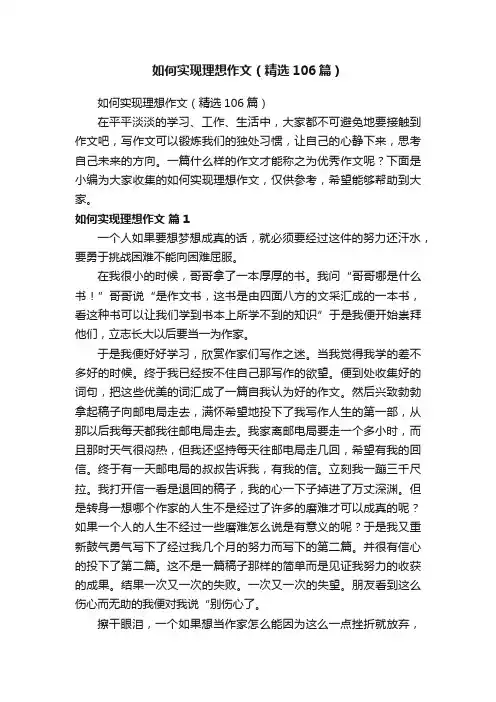 如何实现理想作文（精选106篇）

如何实现理想作文（精选106篇）

在平平淡淡的学习、工作、生活中，大家都不可避免地要接触到作文吧，写作文可以锻炼我们的独处习惯，让自己的心静下来，思考自己未来的方向。一篇什么样的作文才能称之为优秀作文呢？下面是小编为大家收集的如何实现理想作文，仅供参考，希望能够帮助到大家。

如何实现理想作文 篇1

一个人如果要想梦想成真的话，就必须要经过这件的努力还汗水，要勇于挑战困难不能向困难屈服。

在我很小的时候，哥哥拿了一本厚厚的书。我问“哥哥哪是什么书！”哥哥说“是作文书，这书是由四面八方的文采汇成的一本书，看这种书可以让我们学到书本上所学不到的知识”于是我便开始崇拜他们，立志长大以后要当一为作家。

于是我便好好学习，欣赏作家们写作之迷。当我觉得我学的差不多好的时候。终于我已经按不住自己那写作的欲望。便到处收集好的词句，把这些优美的词汇成了一篇自我认为好的作文。然后兴致勃勃拿起稿子向邮电局走去，满怀希望地投下了我写作人生的第一部，从那以后我每天都我往邮电局走去。我家离邮电局要走一个多小时，而且那时天气很闷热，但我还坚持每天往邮电局走几回，希望有我的回信。终于有一天邮电局的叔叔告诉我，有我的信。立刻我一蹦三千尺拉。我打开信一看是退回的稿子，我的心一下子掉进了万丈深渊。但是转身一想哪个作家的人生不是经过了许多的磨难才可以成真的呢？如果一个人的人生不经过一些磨难怎么说是有意义的呢？于是我又重新鼓气勇气写下了经过我几个月的努力而写下的第二篇。并很有信心的投下了第二篇。这不是一篇稿子那样的简单而是见证我努力的收获的成果。结果一次又一次的失败。一次又一次的失望。朋友看到这么伤心而无助的我便对我说“别伤心了。

擦干眼泪，一个如果想当作家怎么能因为这么一点挫折就放弃，